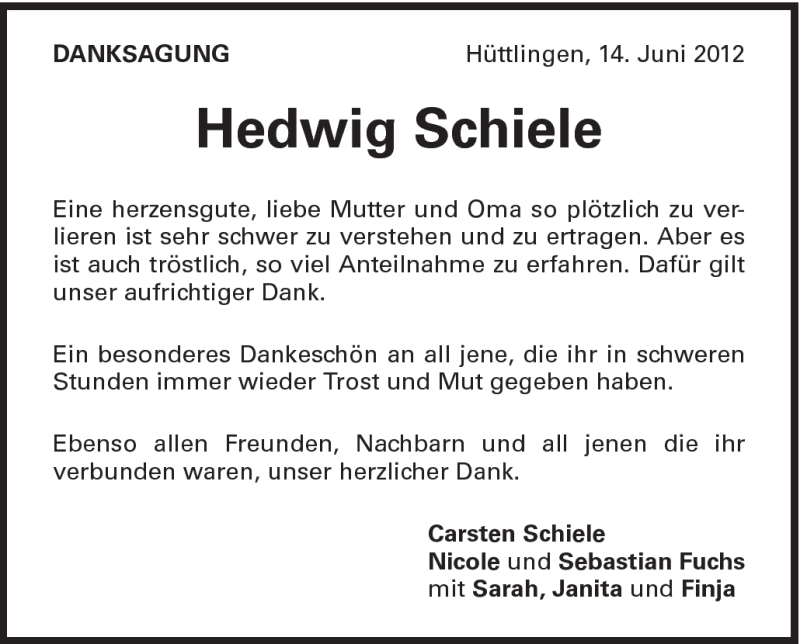 DANKSAGUNG

Hüttlingen, 14. Juni 2012

Hedwig Schiele

Eine herzensgute, liebe Mutter und Oma so plötzlich zu verlieren ist sehr schwer zu verstehen und zu ertragen. Aber es ist auch tröstlich, so viel Anteilnahme zu erfahren. Dafür gilt unser aufrichtiger Dank.

Ein besonderes Dankeschön an all jene, die ihr in schweren Stunden immer wieder Trost und Mut gegeben haben.

Ebenso allen Freunden, Nachbarn und all jenen die ihr verbunden waren, unser herzlicher Dank.

Carsten Schiele
Nicole und Sebastian Fuchs
mit Sarah, Janita und Finja